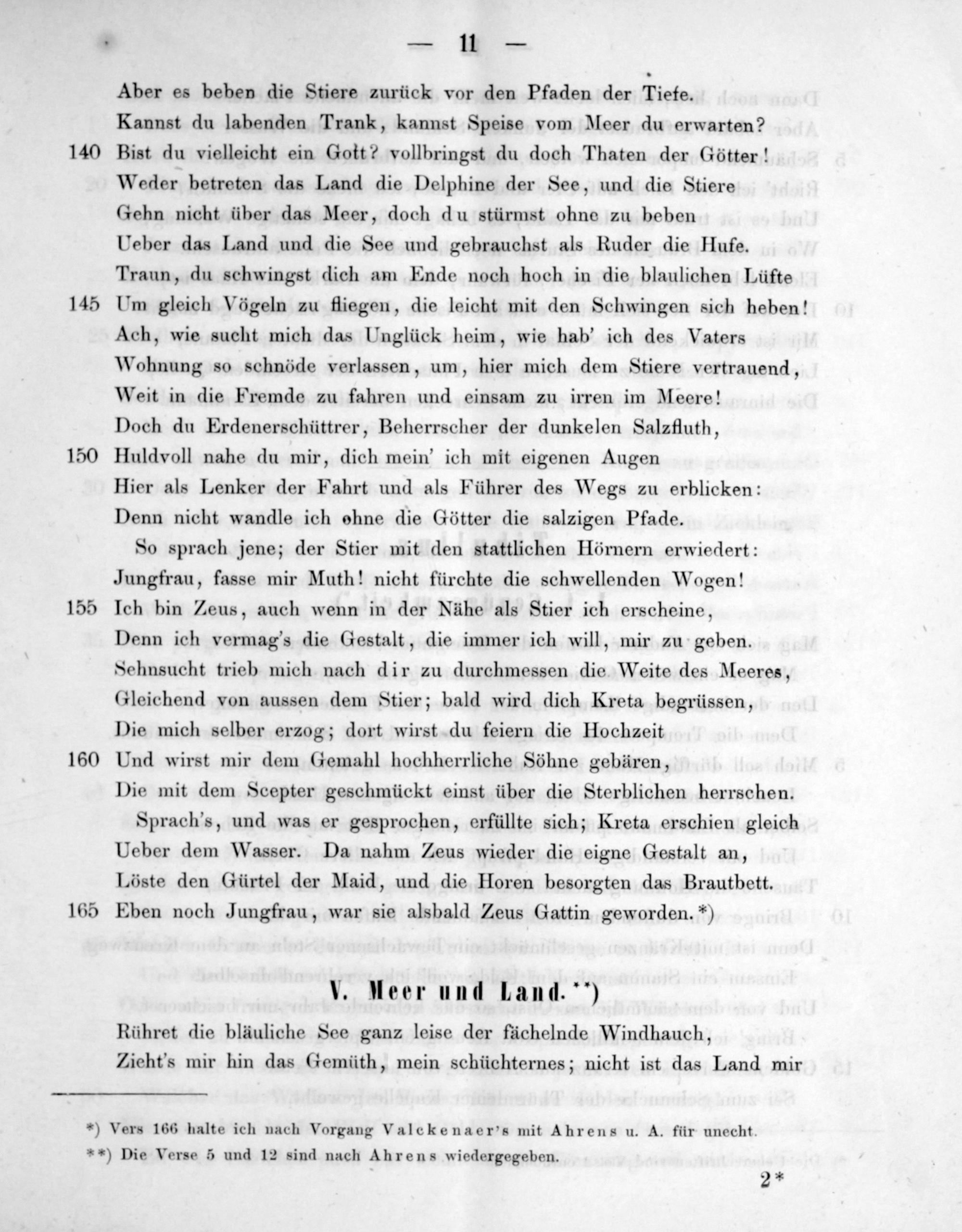 — 11 —

Aber es beben die Stiere zurück vor den Pfaden der Tiefe.
Kannst du labenden Trank, kannst Speise vom Meer du erwarten?
140 Bist du vielleicht ein Gott? vollbringst du doch Thaten der Götter!
Weder betreten das Land die Delphine der See, und die Stiere
Gehn nicht über das Meer, doch du stürmst ohne zu beben
Ueber das Land und die See und gebrauchst als Ruder die Hufe.
Traun, du schwingst dich am Ende noch hoch in die blaulichen Lüfte
145 Um gleich Vögeln zu fliegen, die leicht mit den Schwingen sich heben!
Ach, wie sucht mich das Unglück heim, wie hab' ich des Vaters
Wohnung so schnöde verlassen, um, hier mich dem Stiere vertrauend,
Weit in die Fremde zu fahren und einsam zu irren im Meere!
Doch du Erdenerschüttrer, Beherrscher der dunkelen Salzfluth,
150 Huldvoll nahe du mir, dich mein' ich mit eigenen Augen
Hier als Lenker der Fahrt und als Führer des Wegs zu erblicken:
Denn nicht wandle ich ohne die Götter die salzigen Pfade.
So sprach jene; der Stier mit den stattlichen Hörnern erwiedert:
Jungfrau, fasse mir Muth! nicht fürchte die schwellenden Wogen!
155 Ich bin Zeus, auch wenn in der Nähe als Stier ich erscheine,
Denn ich vermag's die Gestalt, die immer ich will, mir zu geben.
Sehnsucht trieb mich nach dir zu durchmessen die Weite des Meeres,
Gleichend von aussen dem Stier; bald wird dich Kreta begrüssen,
Die mich selber erzog; dort wirst du feiern die Hochzeit
160 Und wirst mir dem Gemahl hochherrliche Söhne gebären,
Die mit dem Scepter geschmückt einst über die Sterblichen herrschen.
Sprach's, und was er gesprochen, erfüllte sich; Kreta erschien gleich
Ueber dem Wasser. Da nahm Zeus wieder die eigne Gestalt an,
Löste den Gürtel der Maid, und die Horen besorgten das Brautbett.
165 Eben noch Jungfrau, war sie alsbald Zeus Gattin geworden.*)

V. Meer und Land.**)

Rühret die bläuliche See ganz leise der fächelnde Windhauch,
Zieht's mir hin das Gemüth, mein schüchternes; nicht ist das Land mir

*) Vers 166 halte ich nach Vorgang Valckenaer's mit Ahrens u. A. für unecht.
**) Die Verse 5 und 12 sind nach Ahrens wiedergegeben.

2*